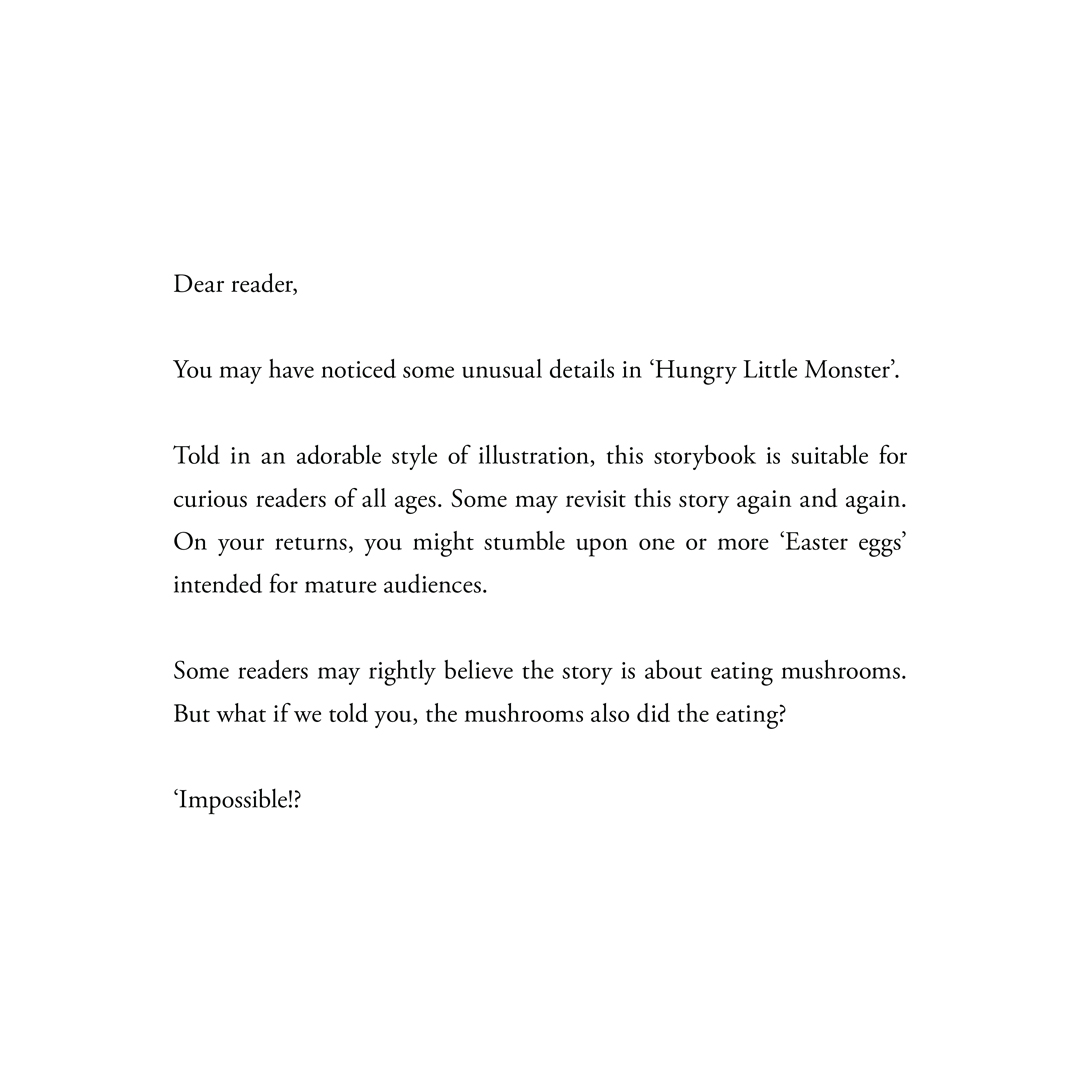 Dear reader,

You may have noticed some unusual details in ‘Hungry Little Monster’.

Told in an adorable style of illustration, this storybook is suitable for curious readers of all ages. Some may revisit this story again and again. On your returns, you might stumble upon one or more ‘Easter eggs’ intended for mature audiences.

Some readers may rightly believe the story is about eating mushrooms. But what if we told you, the mushrooms also did the eating?

‘Impossible!?